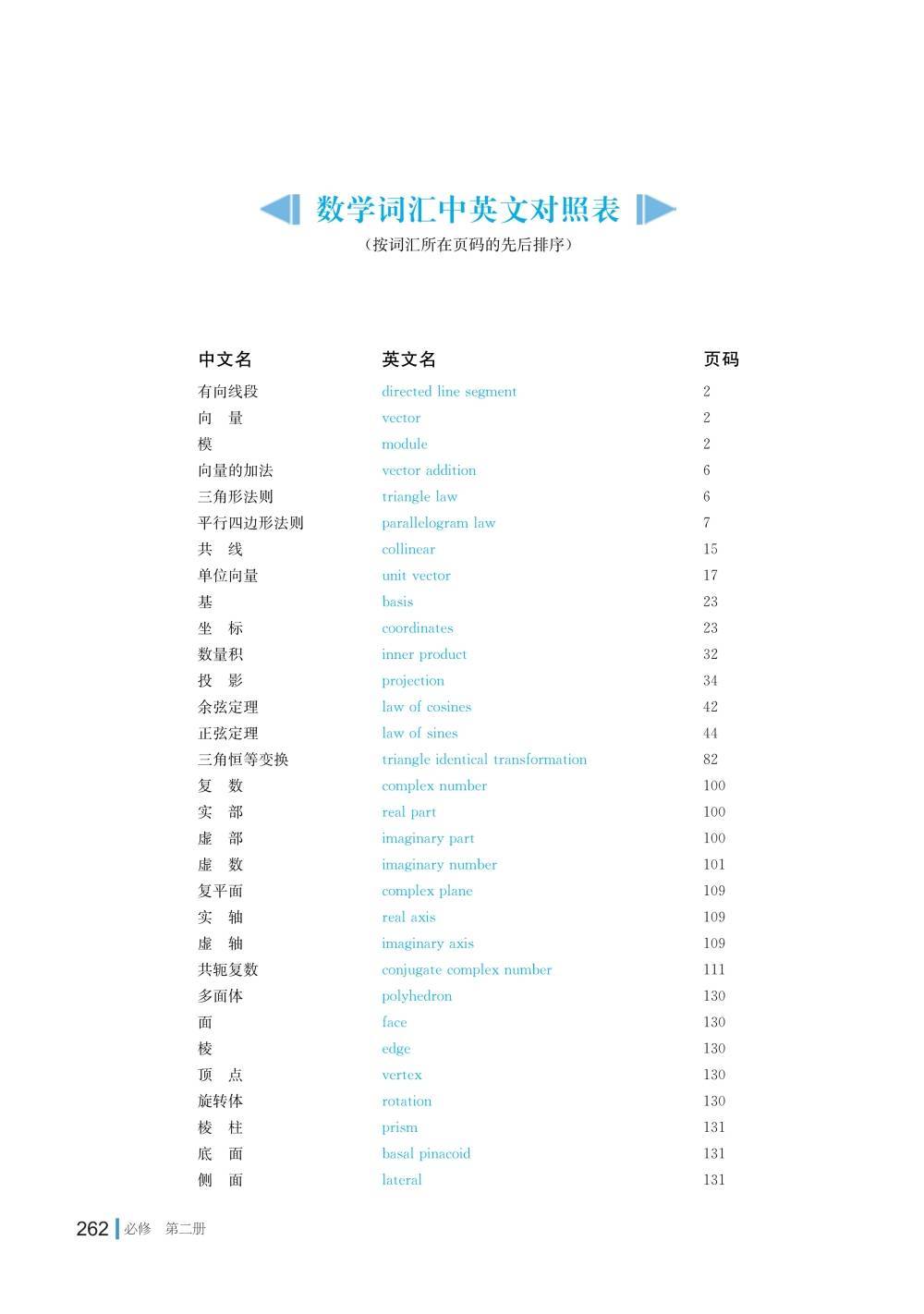 数学词汇中英文对照表

（按词汇所在页码的先后排序）

| 中文名 | 英文名 | 页码 |
|---|---|---|
| 有向线段 | directed line segment | 2 |
| 向　量 | vector | 2 |
| 模 | module | 2 |
| 向量的加法 | vector addition | 6 |
| 三角形法则 | triangle law | 6 |
| 平行四边形法则 | parallelogram law | 7 |
| 共　线 | collinear | 15 |
| 单位向量 | unit vector | 17 |
| 基 | basis | 23 |
| 坐　标 | coordinates | 23 |
| 数量积 | inner product | 32 |
| 投　影 | projection | 34 |
| 余弦定理 | law of cosines | 42 |
| 正弦定理 | law of sines | 44 |
| 三角恒等变换 | triangle identical transformation | 82 |
| 复　数 | complex number | 100 |
| 实　部 | real part | 100 |
| 虚　部 | imaginary part | 100 |
| 虚　数 | imaginary number | 101 |
| 复平面 | complex plane | 109 |
| 实　轴 | real axis | 109 |
| 虚　轴 | imaginary axis | 109 |
| 共轭复数 | conjugate complex number | 111 |
| 多面体 | polyhedron | 130 |
| 面 | face | 130 |
| 棱 | edge | 130 |
| 顶　点 | vertex | 130 |
| 旋转体 | rotation | 130 |
| 棱　柱 | prism | 131 |
| 底　面 | basal pinacoid | 131 |
| 侧　面 | lateral | 131 |

262 必修　第二册